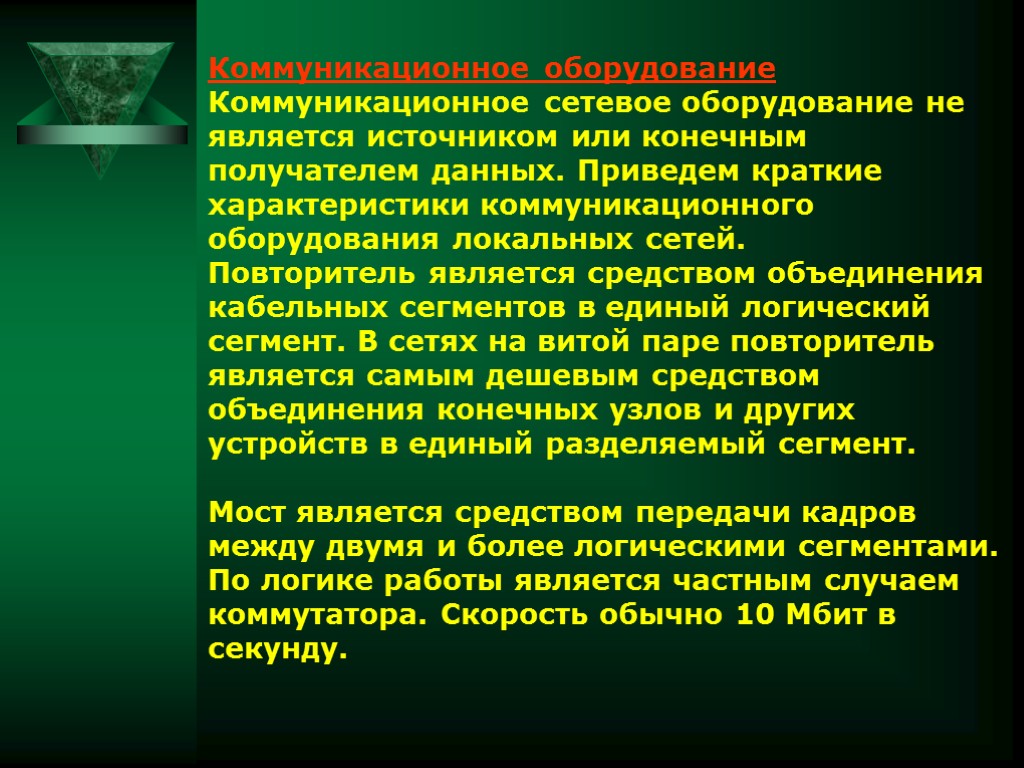 Коммуникационное оборудование
Коммуникационное сетевое оборудование не является источником или конечным получателем данных. Приведем краткие характеристики коммуникационного оборудования локальных сетей.
Повторитель является средством объединения кабельных сегментов в единый логический сегмент. В сетях на витой паре повторитель является самым дешевым средством объединения конечных узлов и других устройств в единый разделяемый сегмент.

Мост является средством передачи кадров между двумя и более логическими сегментами. По логике работы является частным случаем коммутатора. Скорость обычно 10 Мбит в секунду.